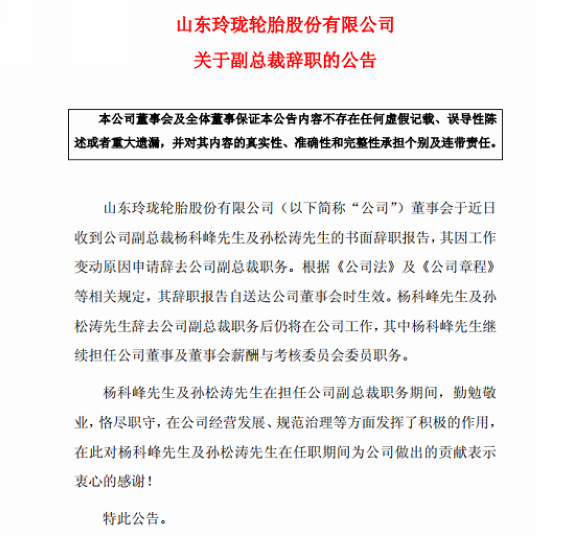 山东玲珑轮胎股份有限公司
关于副总裁辞职的公告

本公司董事会及全体董事保证本公告内容不存在任何虚假记载、误导性陈述或者重大遗漏，并对其内容的真实性、准确性和完整性承担个别及连带责任。

山东玲珑轮胎股份有限公司（以下简称“公司”）董事会于近日收到公司副总裁杨科峰先生及孙松涛先生的书面辞职报告，其因工作变动原因申请辞去公司副总裁职务。根据《公司法》及《公司章程》等相关规定，其辞职报告自送达公司董事会时生效。杨科峰先生及孙松涛先生辞去公司副总裁职务后仍将在公司工作，其中杨科峰先生继续担任公司董事及董事会薪酬与考核委员会委员职务。

杨科峰先生及孙松涛先生在担任公司副总裁职务期间，勤勉敬业，恪尽职守，在公司经营发展、规范治理等方面发挥了积极的作用，在此对杨科峰先生及孙松涛先生在任职期间为公司做出的贡献表示衷心的感谢！

特此公告。